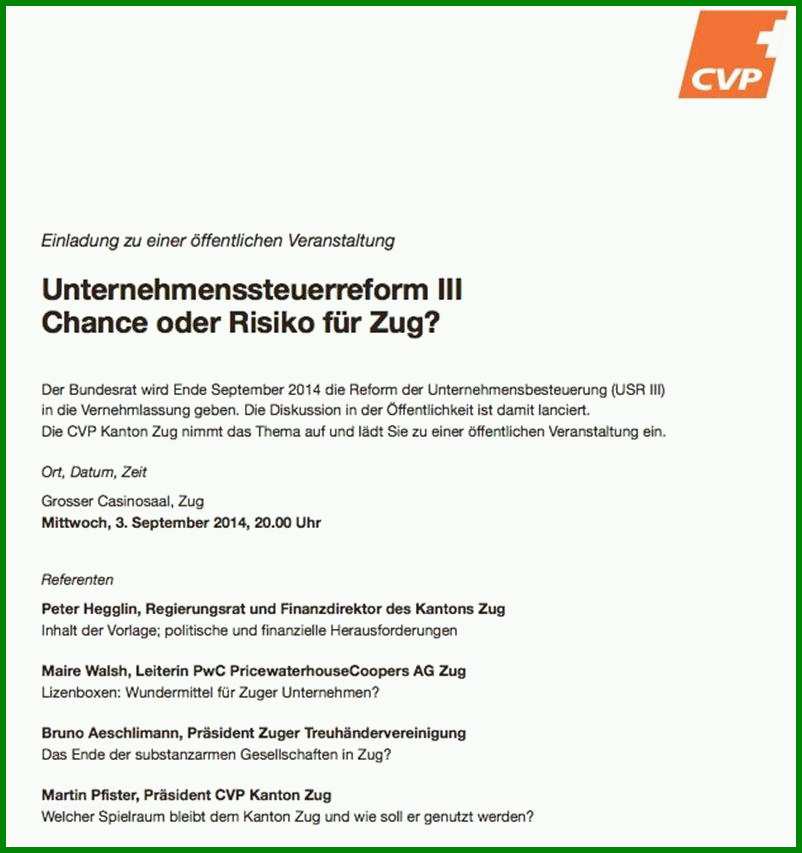 CVP

Einladung zu einer öffentlichen Veranstaltung

Unternehmenssteuerreform III
Chance oder Risiko für Zug?

Der Bundesrat wird Ende September 2014 die Reform der Unternehmensbesteuerung (USR III) in die Vernehmlassung geben. Die Diskussion in der Öffentlichkeit ist damit lanciert. Die CVP Kanton Zug nimmt das Thema auf und lädt Sie zu einer öffentlichen Veranstaltung ein.

Ort, Datum, Zeit

Grosser Casinosaal, Zug
Mittwoch, 3. September 2014, 20.00 Uhr

Referenten

Peter Hegglin, Regierungsrat und Finanzdirektor des Kantons Zug
Inhalt der Vorlage; politische und finanzielle Herausforderungen

Maire Walsh, Leiterin PwC PricewaterhouseCoopers AG Zug
Lizenboxen: Wundermittel für Zuger Unternehmen?

Bruno Aeschlimann, Präsident Zuger Treuhändervereinigung
Das Ende der substanzarmen Gesellschaften in Zug?

Martin Pfister, Präsident CVP Kanton Zug
Welcher Spielraum bleibt dem Kanton Zug und wie soll er genutzt werden?